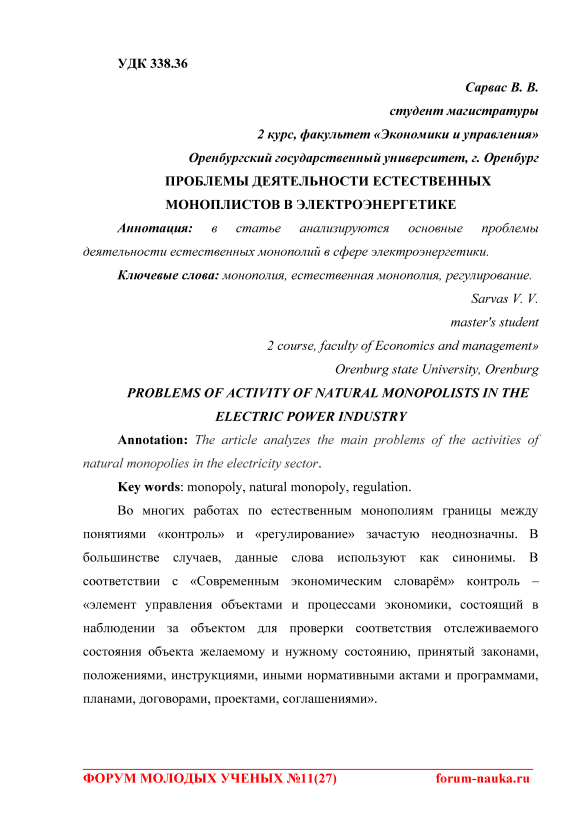 УДК 338.36

Сарвас В. В.

студент магистратуры

2 курс, факультет «Экономики и управления»

Оренбургский государственный университет, г. Оренбург

ПРОБЛЕМЫ ДЕЯТЕЛЬНОСТИ ЕСТЕСТВЕННЫХ МОНОПЛИСТОВ В ЭЛЕКТРОЭНЕРГЕТИКЕ

Аннотация: в статье анализируются основные проблемы деятельности естественных монополий в сфере электроэнергетики.

Ключевые слова: монополия, естественная монополия, регулирование.

Sarvas V. V.

master's student

2 course, faculty of Economics and management»

Orenburg state University, Orenburg

PROBLEMS OF ACTIVITY OF NATURAL MONOPOLISTS IN THE ELECTRIC POWER INDUSTRY

Annotation: The article analyzes the main problems of the activities of natural monopolies in the electricity sector.

Key words: monopoly, natural monopoly, regulation.

Во многих работах по естественным монополиям границы между понятиями «контроль» и «регулирование» зачастую неоднозначны. В большинстве случаев, данные слова используют как синонимы. В соответствии с «Современным экономическим словарём» контроль – «элемент управления объектами и процессами экономики, состоящий в наблюдении за объектом для проверки соответствия отслеживаемого состояния объекта желаемому и нужному состоянию, принятый законами, положениями, инструкциями, иными нормативными актами и программами, планами, договорами, проектами, соглашениями».

ФОРУМ МОЛОДЫХ УЧЕНЫХ №11(27) forum-nauka.ru